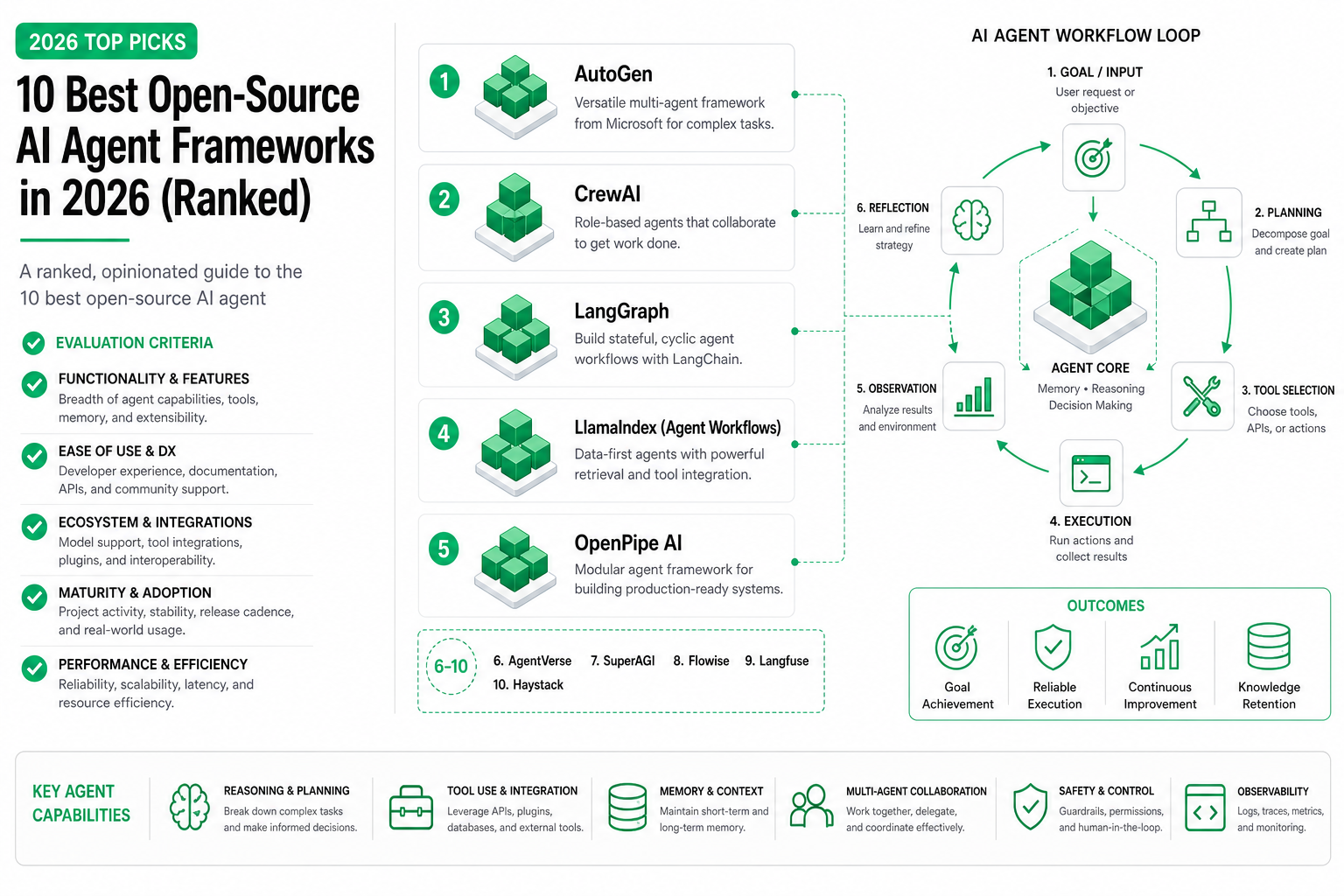 2026 TOP PICKS

10 Best Open-Source AI Agent Frameworks in 2026 (Ranked)

A ranked, opinionated guide to the 10 best open-source AI agent

EVALUATION CRITERIA

FUNCTIONALITY & FEATURES
Breadth of agent capabilities, tools, memory, and extensibility.

EASE OF USE & DX
Developer experience, documentation, APIs, and community support.

ECOSYSTEM & INTEGRATIONS
Model support, tool integrations, plugins, and interoperability.

MATURITY & ADOPTION
Project activity, stability, release cadence, and real-world usage.

PERFORMANCE & EFFICIENCY
Reliability, scalability, latency, and resource efficiency.

1 AutoGen
Versatile multi-agent framework from Microsoft for complex tasks.

2 CrewAI
Role-based agents that collaborate to get work done.

3 LangGraph
Build stateful, cyclic agent workflows with LangChain.

4 LlamaIndex (Agent Workflows)
Data-first agents with powerful retrieval and tool integration.

5 OpenPipe AI
Modular agent framework for building production-ready systems.

6-10 6. AgentVerse 7. SuperAGI 8. Flowise 9. Langfuse 10. Haystack

AI AGENT WORKFLOW LOOP

1. GOAL / INPUT
User request or objective

2. PLANNING
Decompose goal and create plan

3. TOOL SELECTION
Choose tools, APIs, or actions

4. EXECUTION
Run actions and collect results

5. OBSERVATION
Analyze results and environment

6. REFLECTION
Learn and refine strategy

AGENT CORE
Memory • Reasoning
Decision Making

OUTCOMES
Goal Achievement
Reliable Execution
Continuous Improvement
Knowledge Retention

KEY AGENT CAPABILITIES

REASONING & PLANNING
Break down complex tasks and make informed decisions.

TOOL USE & INTEGRATION
Leverage APIs, plugins, databases, and external tools.

MEMORY & CONTEXT
Maintain short-term and long-term memory.

MULTI-AGENT COLLABORATION
Work together, delegate, and coordinate effectively.

SAFETY & CONTROL
Guardrails, permissions, and human-in-the-loop.

OBSERVABILITY
Logs, traces, metrics, and monitoring.